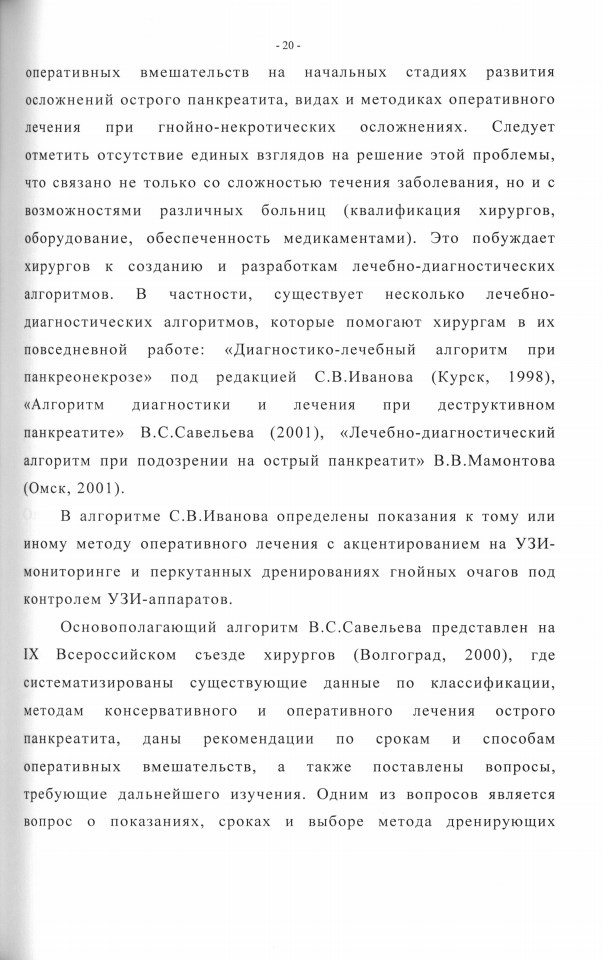 - 20 -

оперативных вмешательств на начальных стадиях развития осложнений острого панкреатита, видах и методиках оперативного лечения при гнойно-некротических осложнениях. Следует отметить отсутствие единых взглядов на решение этой проблемы, что связано не только со сложностью течения заболевания, но и с возможностями различных больниц (квалификация хирургов, оборудование, обеспеченность медикаментами). Это побуждает хирургов к созданию и разработкам лечебно-диагностических алгоритмов. В частности, существует несколько лечебно-диагностических алгоритмов, которые помогают хирургам в их повседневной работе: «Диагностико-лечебный алгоритм при панкреонекрозе» под редакцией С.В.Иванова (Курск, 1998), «Алгоритм диагностики и лечения при деструктивном панкреатите» В.С.Савельева (2001), «Лечебно-диагностический алгоритм при подозрении на острый панкреатит» В.В.Мамонтова (Омск, 2001).

В алгоритме С.В.Иванова определены показания к тому или иному методу оперативного лечения с акцентированием на УЗИ-мониторинге и перкутанных дренированиях гнойных очагов под контролем УЗИ-аппаратов.

Основополагающий алгоритм В.С.Савельева представлен на IX Всероссийском съезде хирургов (Волгоград, 2000), где систематизированы существующие данные по классификации, методам консервативного и оперативного лечения острого панкреатита, даны рекомендации по срокам и способам оперативных вмешательств, а также поставлены вопросы, требующие дальнейшего изучения. Одним из вопросов является вопрос о показаниях, сроках и выборе метода дренирующих